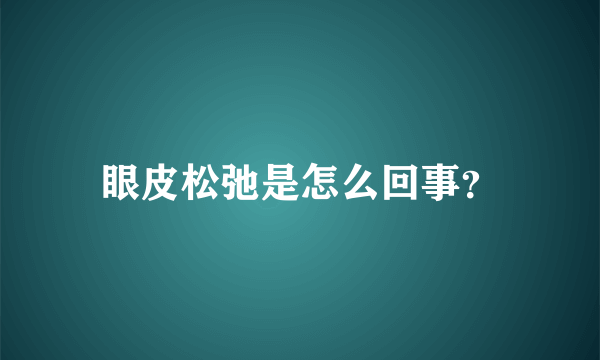 眼皮松弛是怎么回事?